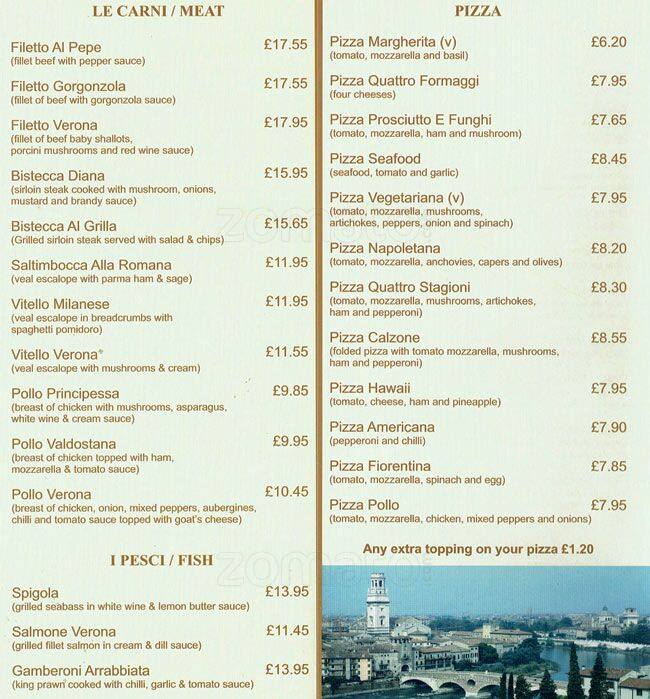 LE CARNI / MEAT

Filetto Al Pepe £17.55
(fillet beef with pepper sauce)

Filetto Gorgonzola £17.55
(fillet of beef with gorgonzola sauce)

Filetto Verona £17.95
(fillet of beef baby shallots, porcini mushrooms and red wine sauce)

Bistecca Diana £15.95
(sirloin steak cooked with mushroom, onions, mustard and brandy sauce)

Bistecca Al Grilla £15.65
(Grilled sirloin steak served with salad & chips)

Saltimbocca Alla Romana £11.95
(veal escalope with parma ham & sage)

Vitello Milanese £11.95
(veal escalope in breadcrumbs with spaghetti pomidoro)

Vitello Verona £11.55
(veal escalope with mushrooms & cream)

Pollo Principessa £9.85
(breast of chicken with mushrooms, asparagus, white wine & cream sauce)

Pollo Valdostana £9.95
(breast of chicken topped with ham, mozzarella & tomato sauce)

Pollo Verona £10.45
(breast of chicken, onion, mixed peppers, aubergines, chilli and tomato sauce topped with goat's cheese)

I PESCI / FISH

Spigola £13.95
(grilled seabass in white wine & lemon butter sauce)

Salmone Verona £11.45
(grilled fillet salmon in cream & dill sauce)

Gamberoni Arrabbiata £13.95
(king prawn cooked with chilli, garlic & tomato sauce)

PIZZA

Pizza Margherita (v) £6.20
(tomato, mozzarella and basil)

Pizza Quattro Formaggi £7.95
(four cheeses)

Pizza Prosciutto E Funghi £7.65
(tomato, mozzarella, ham and mushroom)

Pizza Seafood £8.45
(seafood, tomato and garlic)

Pizza Vegetariana (v) £7.95
(tomato, mozzarella, mushrooms, artichokes, peppers, onion and spinach)

Pizza Napoletana £8.20
(tomato, mozzarella, anchovies, capers and olives)

Pizza Quattro Stagioni £8.30
(tomato, mozzarella, mushrooms, artichokes, ham and pepperoni)

Pizza Calzone £8.55
(folded pizza with tomato mozzarella, mushrooms, ham and pepperoni)

Pizza Hawaii £7.95
(tomato, cheese, ham and pineapple)

Pizza Americana £7.90
(pepperoni and chilli)

Pizza Fiorentina £7.85
(tomato, mozzarella, spinach and egg)

Pizza Pollo £7.95
(tomato, mozzarella, chicken, mixed peppers and onions)

Any extra topping on your pizza £1.20